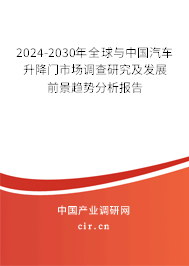 2024-2030年全球与中国汽车升降门市场调查研究及发展前景趋势分析报告

中国产业调研网
cir.cn